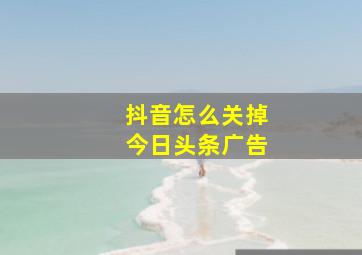 抖音怎么关掉
今日头条广告